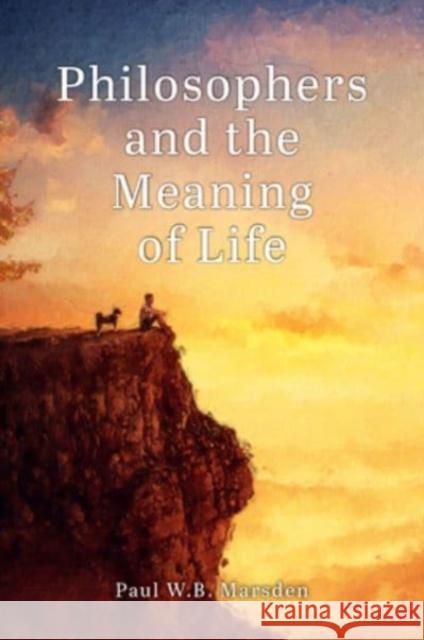 Philosophers and the Meaning of Life

Paul W.B. Marsden

Kraina Książek